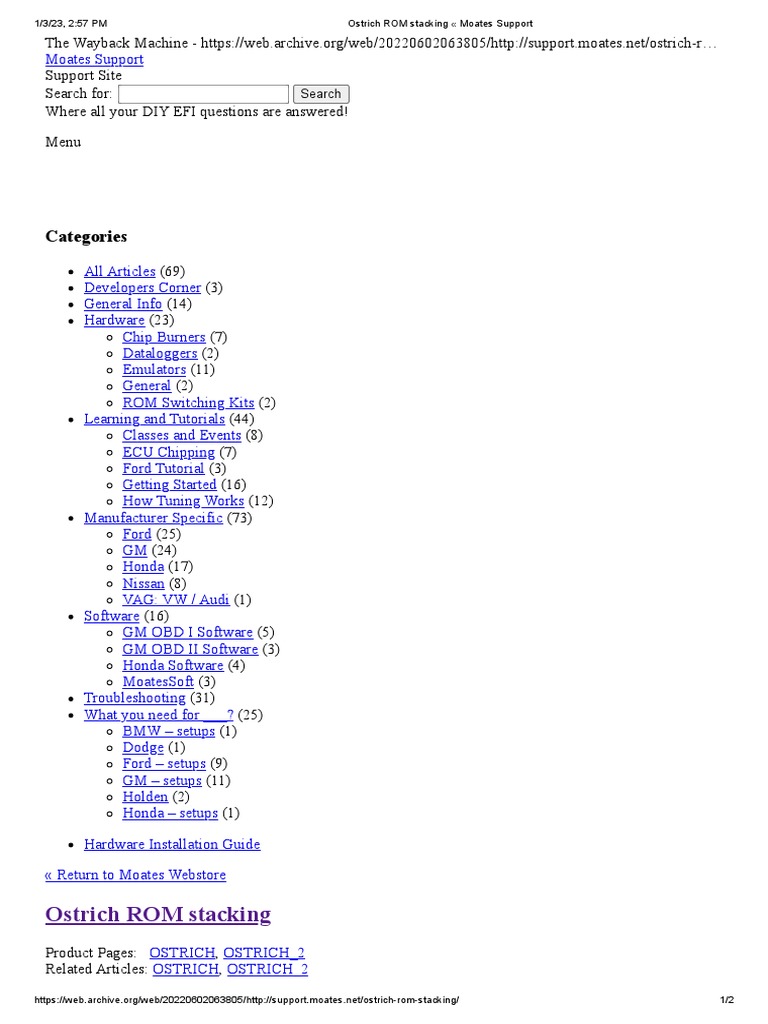 1/3/23, 2:57 PM Ostrich ROM stacking « Moates Support

The Wayback Machine - https://web.archive.org/web/20220602063805/http://support.moates.net/ostrich-r…
Moates Support
Support Site
Search for: Search
Where all your DIY EFI questions are answered!

Menu

Categories

- All Articles (69)
- Developers Corner (3)
- General Info (14)
- Hardware (23)
  - Chip Burners (7)
  - Dataloggers (2)
  - Emulators (11)
  - General (2)
  - ROM Switching Kits (2)
- Learning and Tutorials (44)
  - Classes and Events (8)
  - ECU Chipping (7)
  - Ford Tutorial (3)
  - Getting Started (16)
  - How Tuning Works (12)
- Manufacturer Specific (73)
  - Ford (25)
  - GM (24)
  - Honda (17)
  - Nissan (8)
  - VAG: VW / Audi (1)
- Software (16)
  - GM OBD I Software (5)
  - GM OBD II Software (3)
  - Honda Software (4)
  - MoatesSoft (3)
- Troubleshooting (31)
- What you need for ___? (25)
  - BMW – setups (1)
  - Dodge (1)
  - Ford – setups (9)
  - GM – setups (11)
  - Holden (2)
  - Honda – setups (1)

- Hardware Installation Guide

« Return to Moates Webstore

Ostrich ROM stacking

Product Pages: OSTRICH, OSTRICH_2
Related Articles: OSTRICH, OSTRICH_2

https://web.archive.org/web/20220602063805/http://support.moates.net/ostrich-rom-stacking/ 1/2